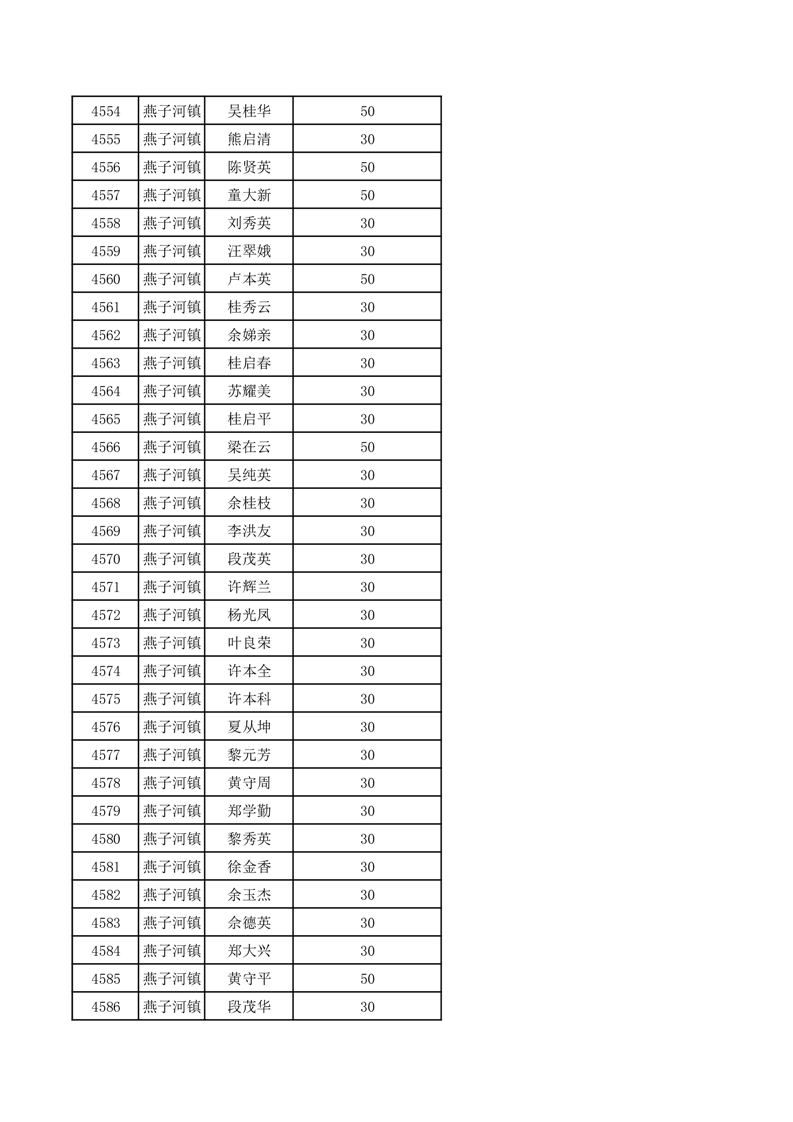 | 4554 | 燕子河镇 | 吴桂华 | 50 |
|---|---|---|---|
| 4555 | 燕子河镇 | 熊启清 | 30 |
| 4556 | 燕子河镇 | 陈贤英 | 50 |
| 4557 | 燕子河镇 | 童大新 | 50 |
| 4558 | 燕子河镇 | 刘秀英 | 30 |
| 4559 | 燕子河镇 | 汪翠娥 | 30 |
| 4560 | 燕子河镇 | 卢本英 | 50 |
| 4561 | 燕子河镇 | 桂秀云 | 30 |
| 4562 | 燕子河镇 | 余娣亲 | 30 |
| 4563 | 燕子河镇 | 桂启春 | 30 |
| 4564 | 燕子河镇 | 苏耀美 | 30 |
| 4565 | 燕子河镇 | 桂启平 | 30 |
| 4566 | 燕子河镇 | 梁在云 | 50 |
| 4567 | 燕子河镇 | 吴纯英 | 30 |
| 4568 | 燕子河镇 | 余桂枝 | 30 |
| 4569 | 燕子河镇 | 李洪友 | 30 |
| 4570 | 燕子河镇 | 段茂英 | 30 |
| 4571 | 燕子河镇 | 许辉兰 | 30 |
| 4572 | 燕子河镇 | 杨光凤 | 30 |
| 4573 | 燕子河镇 | 叶良荣 | 30 |
| 4574 | 燕子河镇 | 许本全 | 30 |
| 4575 | 燕子河镇 | 许本科 | 30 |
| 4576 | 燕子河镇 | 夏从坤 | 30 |
| 4577 | 燕子河镇 | 黎元芳 | 30 |
| 4578 | 燕子河镇 | 黄守周 | 30 |
| 4579 | 燕子河镇 | 郑学勤 | 30 |
| 4580 | 燕子河镇 | 黎秀英 | 30 |
| 4581 | 燕子河镇 | 徐金香 | 30 |
| 4582 | 燕子河镇 | 余玉杰 | 30 |
| 4583 | 燕子河镇 | 余德英 | 30 |
| 4584 | 燕子河镇 | 郑大兴 | 30 |
| 4585 | 燕子河镇 | 黄守平 | 50 |
| 4586 | 燕子河镇 | 段茂华 | 30 |